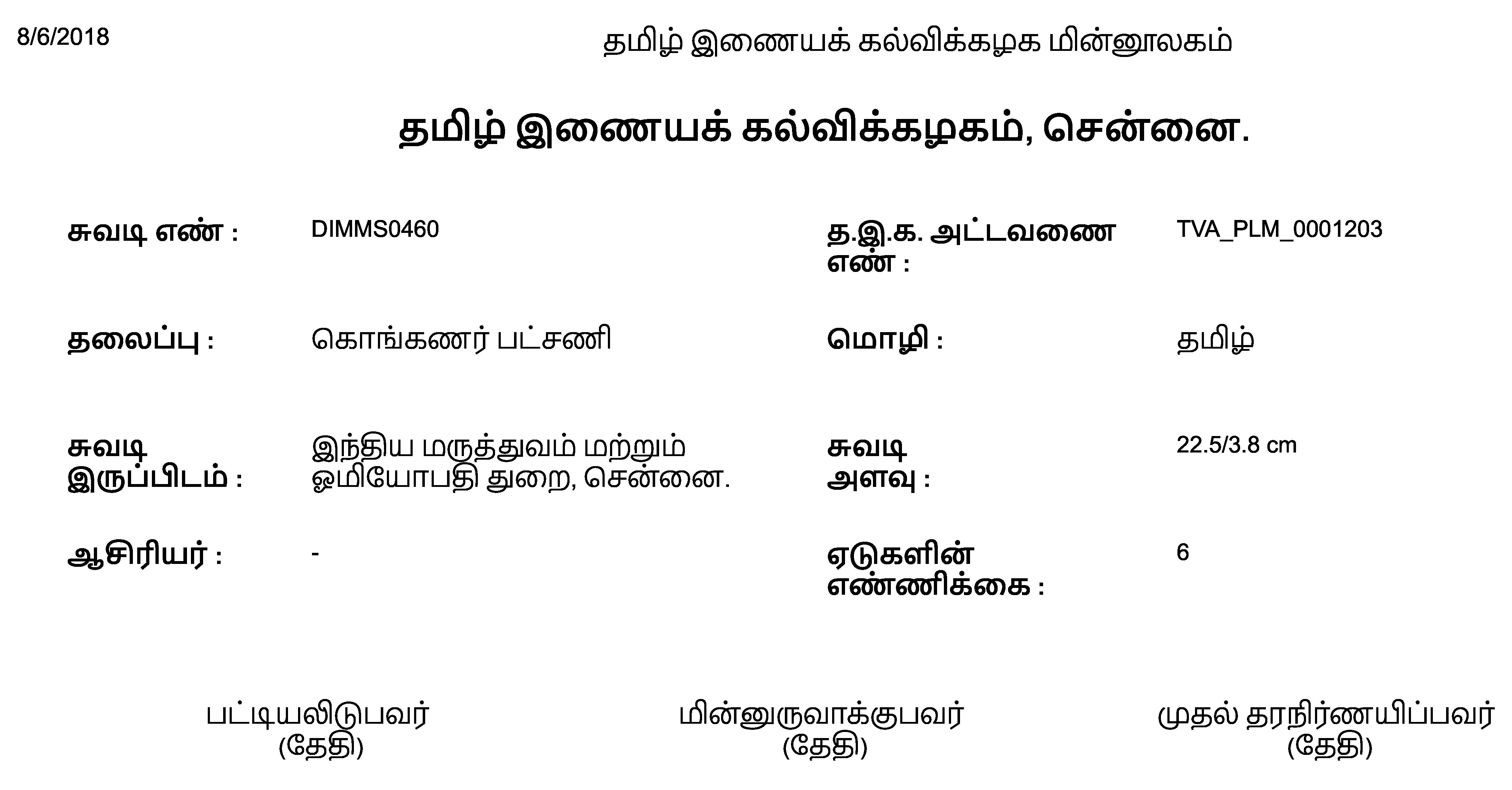 8/6/2018

தமிழ் இணையக் கல்விக்கழக மின்னூலகம்

தமிழ் இணையக் கல்விக்கழகம், சென்னை.

சுவடி எண் : DIMMS0460

த.இ.க. அட்டவணை எண் : TVA_PLM_0001203

தலைப்பு : கொங்கணர் பட்சணி

மொழி : தமிழ்

சுவடி இருப்பிடம் : இந்திய மருத்துவம் மற்றும் ஓமியோபதி துறை, சென்னை.

சுவடி அளவு : 22.5/3.8 cm

ஆசிரியர் : -

ஏடுகளின் எண்ணிக்கை : 6

பட்டியலிடுபவர்
(தேதி)

மின்னுருவாக்குபவர்
(தேதி)

முதல் தரநிர்ணயிப்பவர்
(தேதி)